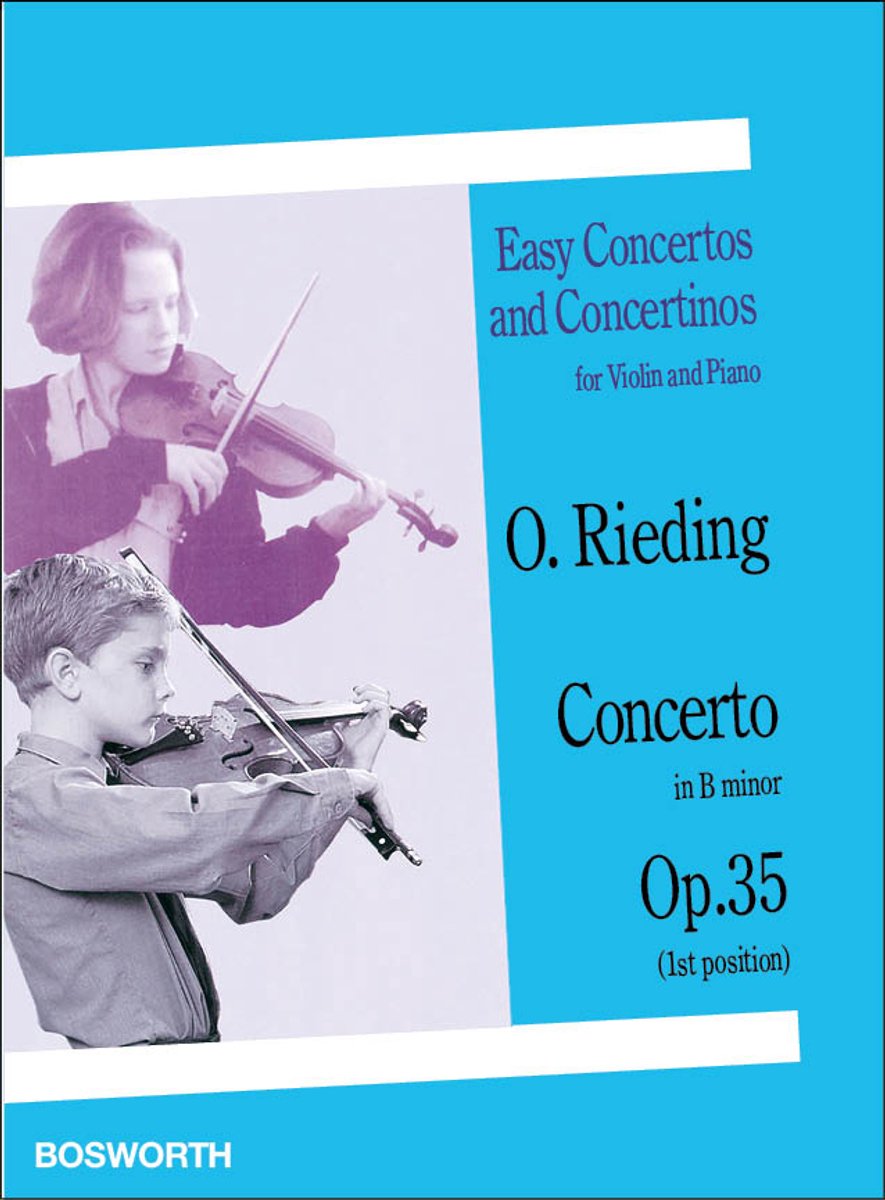 Easy Concertos and Concertinos

for Violin and Piano

O. Rieding

Concerto

in B minor

Op.35

(1st position)

BOSWORTH